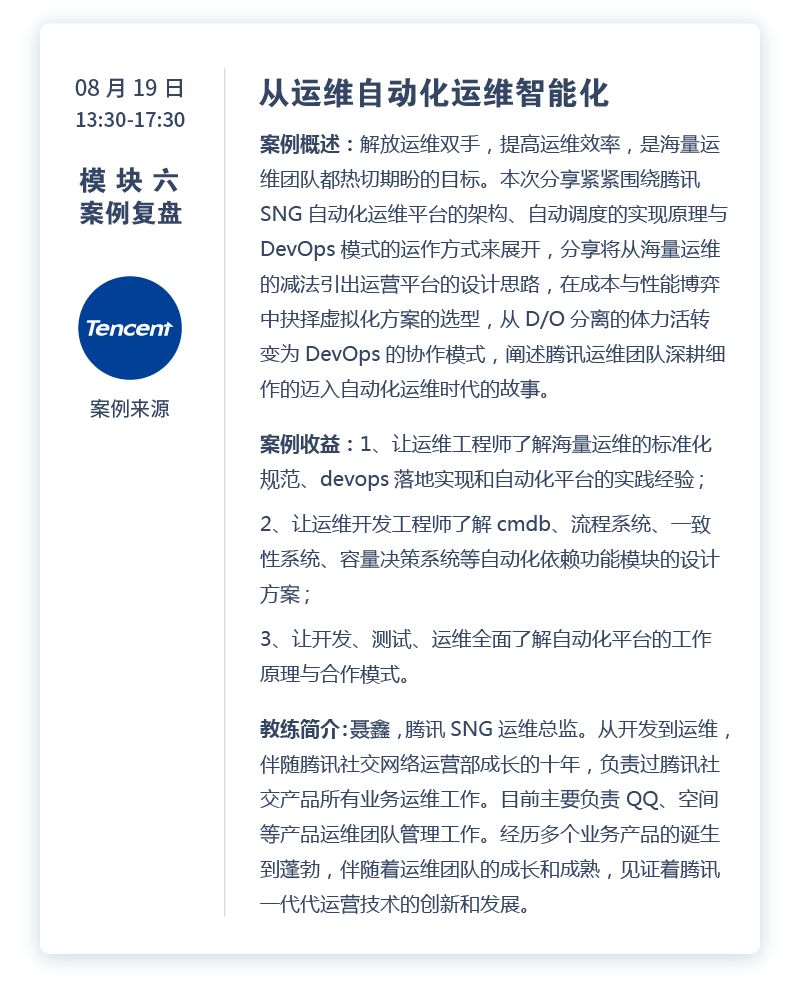 08 月 19 日
13:30-17:30

模 块 六
案例复盘

Tencent

案例来源

从运维自动化运维智能化

案例概述：解放运维双手，提高运维效率，是海量运维团队都热切期盼的目标。本次分享紧紧围绕腾讯 SNG 自动化运维平台的架构、自动调度的实现原理与 DevOps 模式的运作方式来展开，分享将从海量运维的减法引出运营平台的设计思路，在成本与性能博弈中抉择虚拟化方案的选型，从 D/O 分离的体力活转变为 DevOps 的协作模式，阐述腾讯运维团队深耕细作的迈入自动化运维时代的故事。

案例收益：1、让运维工程师了解海量运维的标准化规范、devops 落地实现和自动化平台的实践经验；

2、让运维开发工程师了解 cmdb、流程系统、一致性系统、容量决策系统等自动化依赖功能模块的设计方案；

3、让开发、测试、运维全面了解自动化平台的工作原理与合作模式。

教练简介：聂鑫，腾讯 SNG 运维总监。从开发到运维，伴随腾讯社交网络运营部成长的十年，负责过腾讯社交产品所有业务运维工作。目前主要负责 QQ、空间等产品运维团队管理工作。经历多个业务产品的诞生到蓬勃，伴随着运维团队的成长和成熟，见证着腾讯一代代运营技术的创新和发展。